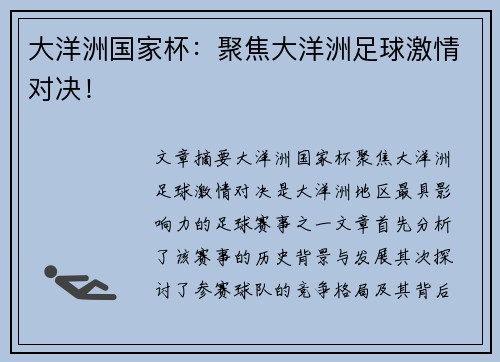 大洋洲国家杯：聚焦大洋洲足球激情对决！

文章摘要大洋洲国家杯聚焦大洋洲足球激情对决是大洋洲地区最具影响力的足球赛事之一文章首先分析了该赛事的历史背景与发展其次探讨了参赛球队的竞争格局及其背后